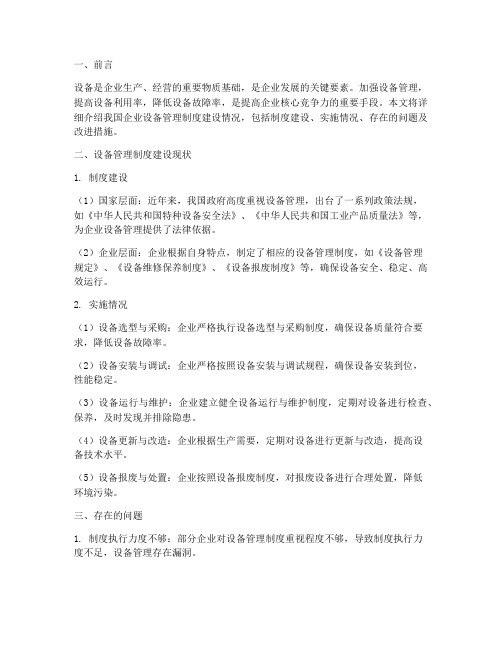 一、前言

设备是企业生产、经营的重要物质基础，是企业发展的关键要素。加强设备管理，提高设备利用率，降低设备故障率，是提高企业核心竞争力的重要手段。本文将详细介绍我国企业设备管理制度建设情况，包括制度建设、实施情况、存在的问题及改进措施。

二、设备管理制度建设现状

1. 制度建设

（1）国家层面：近年来，我国政府高度重视设备管理，出台了一系列政策法规，如《中华人民共和国特种设备安全法》、《中华人民共和国工业产品质量法》等，为企业设备管理提供了法律依据。

（2）企业层面：企业根据自身特点，制定了相应的设备管理制度，如《设备管理规定》、《设备维修保养制度》、《设备报废制度》等，确保设备安全、稳定、高效运行。

2. 实施情况

（1）设备选型与采购：企业严格执行设备选型与采购制度，确保设备质量符合要求，降低设备故障率。

（2）设备安装与调试：企业严格按照设备安装与调试规程，确保设备安装到位，性能稳定。

（3）设备运行与维护：企业建立健全设备运行与维护制度，定期对设备进行检查、保养，及时发现并排除隐患。

（4）设备更新与改造：企业根据生产需要，定期对设备进行更新与改造，提高设备技术水平。

（5）设备报废与处置：企业按照设备报废制度，对报废设备进行合理处置，降低环境污染。

三、存在的问题

1. 制度执行力度不够：部分企业对设备管理制度重视程度不够，导致制度执行力度不足，设备管理存在漏洞。